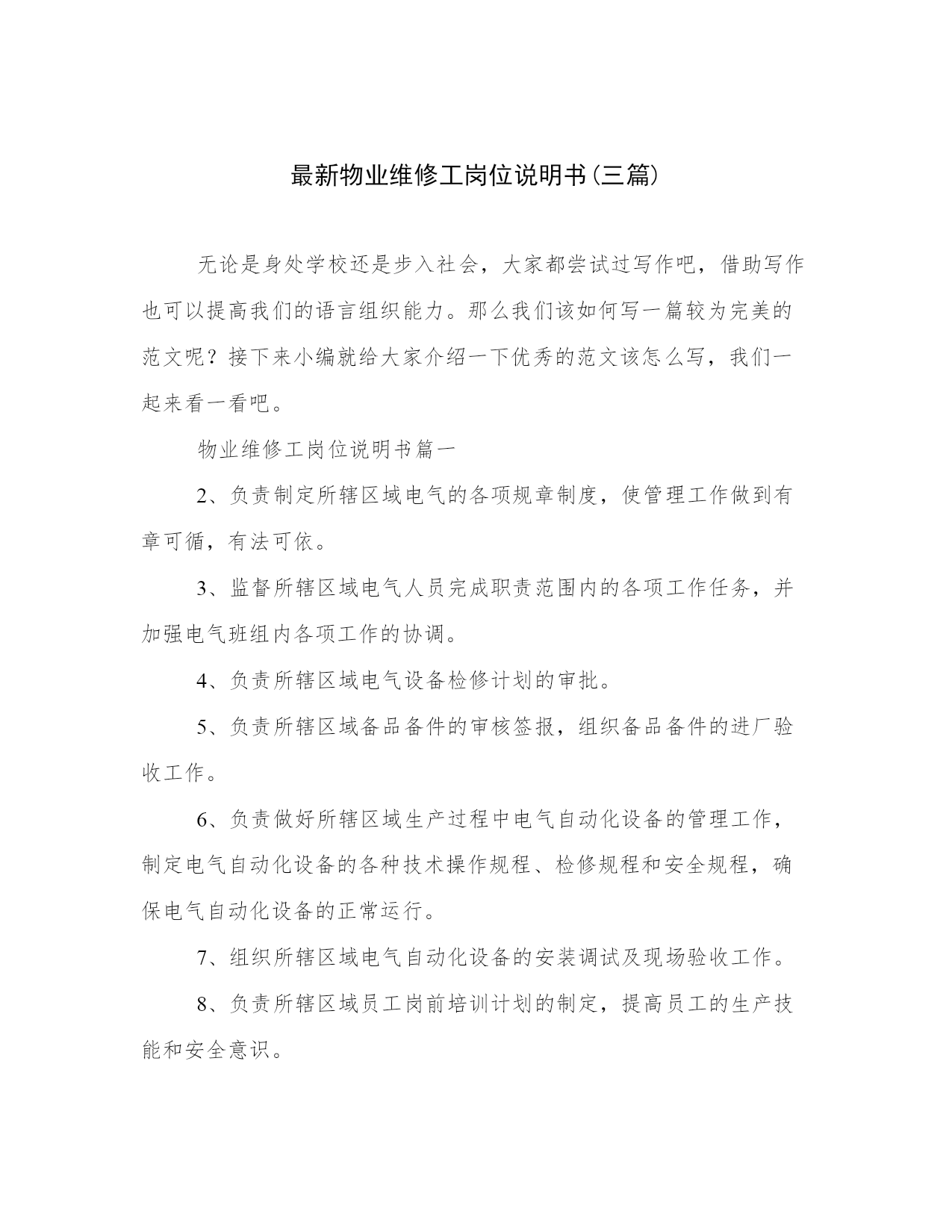 最新物业维修工岗位说明书(三篇)

无论是身处学校还是步入社会，大家都尝试过写作吧，借助写作也可以提高我们的语言组织能力。那么我们该如何写一篇较为完美的范文呢？接下来小编就给大家介绍一下优秀的范文该怎么写，我们一起来看一看吧。

物业维修工岗位说明书篇一

2、负责制定所辖区域电气的各项规章制度，使管理工作做到有章可循，有法可依。

3、监督所辖区域电气人员完成职责范围内的各项工作任务，并加强电气班组内各项工作的协调。

4、负责所辖区域电气设备检修计划的审批。

5、负责所辖区域备品备件的审核签报，组织备品备件的进厂验收工作。

6、负责做好所辖区域生产过程中电气自动化设备的管理工作，制定电气自动化设备的各种技术操作规程、检修规程和安全规程，确保电气自动化设备的正常运行。

7、组织所辖区域电气自动化设备的安装调试及现场验收工作。

8、负责所辖区域员工岗前培训计划的制定，提高员工的生产技能和安全意识。